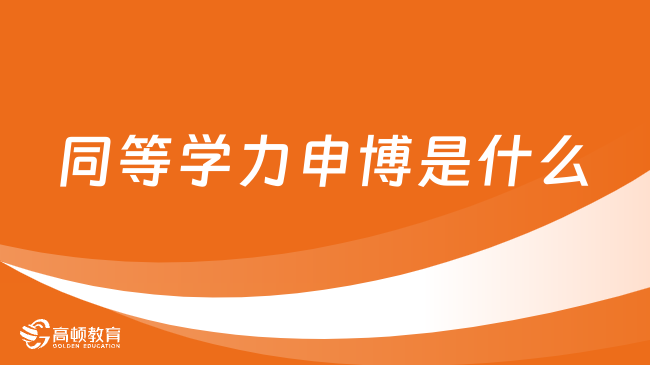 同等学力申博是什么

高顿教育
GOLDEN EDUCATION